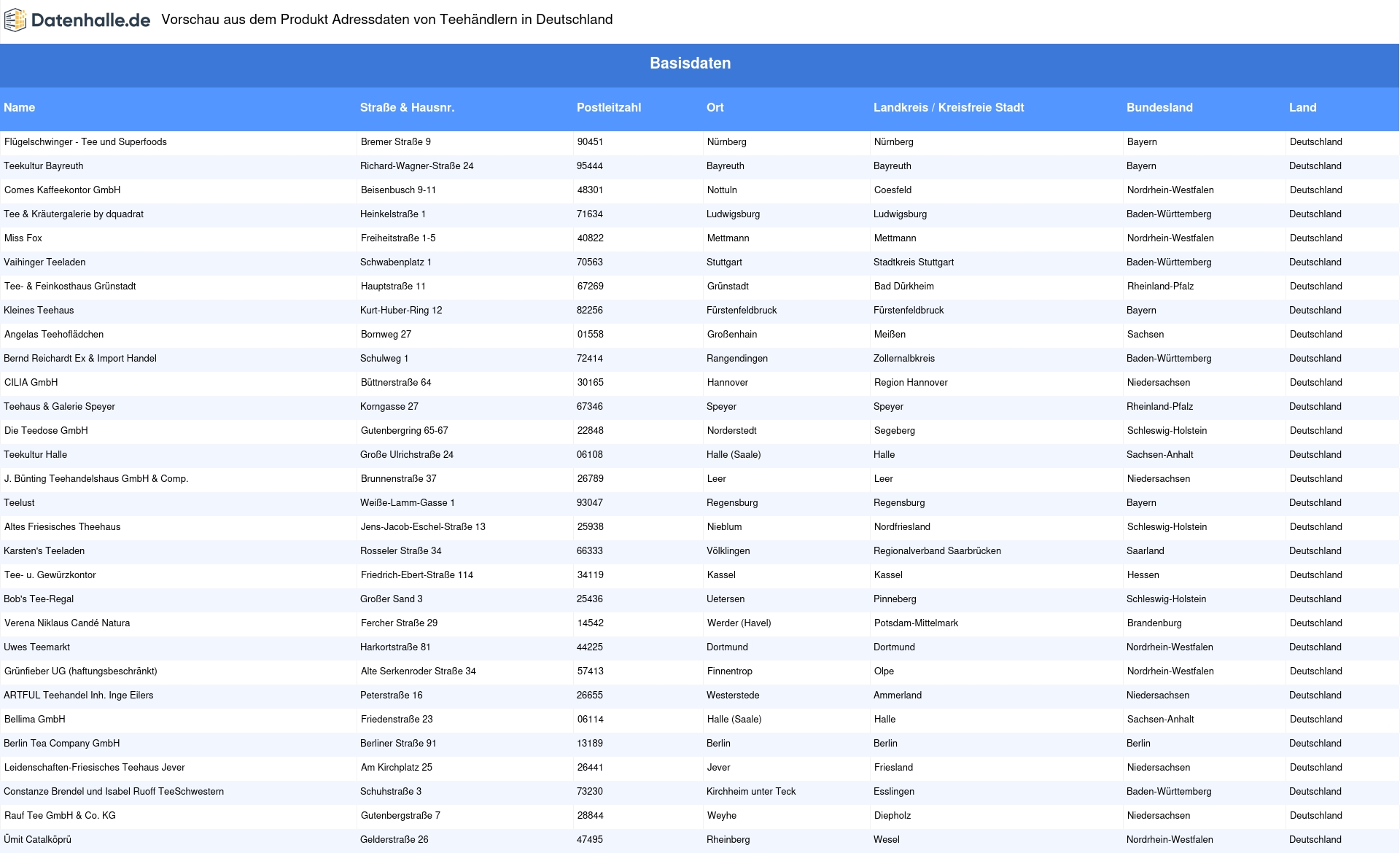 Datenhalle.de Vorschau aus dem Produkt Adressdaten von Teehändlern in Deutschland

Basisdaten

| Name | Straße & Hausnr. | Postleitzahl | Ort | Landkreis / Kreisfreie Stadt | Bundesland | Land |
|---|---|---|---|---|---|---|
| Flügelschwinger - Tee und Superfoods | Bremer Straße 9 | 90451 | Nürnberg | Nürnberg | Bayern | Deutschland |
| Teekultur Bayreuth | Richard-Wagner-Straße 24 | 95444 | Bayreuth | Bayreuth | Bayern | Deutschland |
| Comes Kaffeekontor GmbH | Beisenbusch 9-11 | 48301 | Nottuln | Coesfeld | Nordrhein-Westfalen | Deutschland |
| Tee & Kräutergalerie by dquadrat | Heinkelstraße 1 | 71634 | Ludwigsburg | Ludwigsburg | Baden-Württemberg | Deutschland |
| Miss Fox | Freiheitstraße 1-5 | 40822 | Mettmann | Mettmann | Nordrhein-Westfalen | Deutschland |
| Vaihinger Teeladen | Schwabenplatz 1 | 70563 | Stuttgart | Stadtkreis Stuttgart | Baden-Württemberg | Deutschland |
| Tee- & Feinkosthaus Grünstadt | Hauptstraße 11 | 67269 | Grünstadt | Bad Dürkheim | Rheinland-Pfalz | Deutschland |
| Kleines Teehaus | Kurt-Huber-Ring 12 | 82256 | Fürstenfeldbruck | Fürstenfeldbruck | Bayern | Deutschland |
| Angelas Teehoflädchen | Bornweg 27 | 01558 | Großenhain | Meißen | Sachsen | Deutschland |
| Bernd Reichardt Ex & Import Handel | Schulweg 1 | 72414 | Rangendingen | Zollernalbkreis | Baden-Württemberg | Deutschland |
| CILIA GmbH | Büttnerstraße 64 | 30165 | Hannover | Region Hannover | Niedersachsen | Deutschland |
| Teehaus & Galerie Speyer | Korngasse 27 | 67346 | Speyer | Speyer | Rheinland-Pfalz | Deutschland |
| Die Teedose GmbH | Gutenbergring 65-67 | 22848 | Norderstedt | Segeberg | Schleswig-Holstein | Deutschland |
| Teekultur Halle | Große Ulrichstraße 24 | 06108 | Halle (Saale) | Halle | Sachsen-Anhalt | Deutschland |
| J. Bünting Teehandelshaus GmbH & Comp. | Brunnenstraße 37 | 26789 | Leer | Leer | Niedersachsen | Deutschland |
| Teelust | Weiße-Lamm-Gasse 1 | 93047 | Regensburg | Regensburg | Bayern | Deutschland |
| Altes Friesisches Theehaus | Jens-Jacob-Eschel-Straße 13 | 25938 | Nieblum | Nordfriesland | Schleswig-Holstein | Deutschland |
| Karsten's Teeladen | Rosseler Straße 34 | 66333 | Völklingen | Regionalverband Saarbrücken | Saarland | Deutschland |
| Tee- u. Gewürzkontor | Friedrich-Ebert-Straße 114 | 34119 | Kassel | Kassel | Hessen | Deutschland |
| Bob's Tee-Regal | Großer Sand 3 | 25436 | Uetersen | Pinneberg | Schleswig-Holstein | Deutschland |
| Verena Niklaus Candé Natura | Fercher Straße 29 | 14542 | Werder (Havel) | Potsdam-Mittelmark | Brandenburg | Deutschland |
| Uwes Teemarkt | Harkortstraße 81 | 44225 | Dortmund | Dortmund | Nordrhein-Westfalen | Deutschland |
| Grünfieber UG (haftungsbeschränkt) | Alte Serkenroder Straße 34 | 57413 | Finnentrop | Olpe | Nordrhein-Westfalen | Deutschland |
| ARTFUL Teehandel Inh. Inge Eilers | Peterstraße 16 | 26655 | Westerstede | Ammerland | Niedersachsen | Deutschland |
| Bellima GmbH | Friedenstraße 23 | 06114 | Halle (Saale) | Halle | Sachsen-Anhalt | Deutschland |
| Berlin Tea Company GmbH | Berliner Straße 91 | 13189 | Berlin | Berlin | Berlin | Deutschland |
| Leidenschaften-Friesisches Teehaus Jever | Am Kirchplatz 25 | 26441 | Jever | Friesland | Niedersachsen | Deutschland |
| Constanze Brendel und Isabel Ruoff TeeSchwestern | Schuhstraße 3 | 73230 | Kirchheim unter Teck | Esslingen | Baden-Württemberg | Deutschland |
| Rauf Tee GmbH & Co. KG | Gutenbergstraße 7 | 28844 | Weyhe | Diepholz | Niedersachsen | Deutschland |
| Ümit Catalköprü | Gelderstraße 26 | 47495 | Rheinberg | Wesel | Nordrhein-Westfalen | Deutschland |